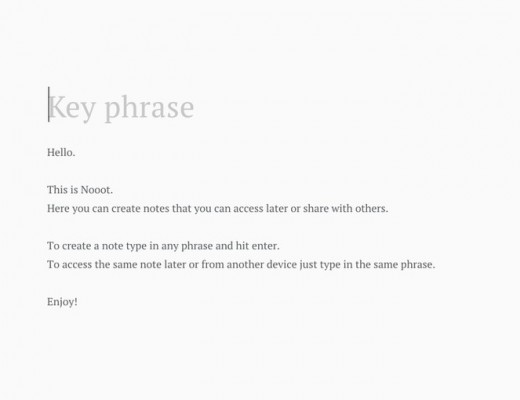 Key phrase

Hello.

This is Nooot.
Here you can create notes that you can access later or share with others.

To create a note type in any phrase and hit enter.
To access the same note later or from another device just type in the same phrase.

Enjoy!